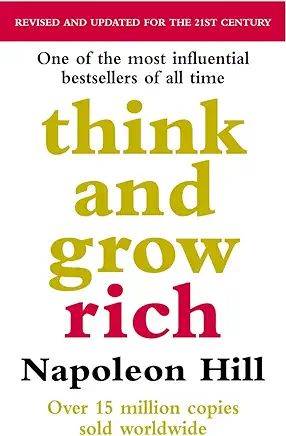 REVISED AND UPDATED FOR THE 21ST CENTURY

One of the most influential bestsellers of all time

think and grow rich

Napoleon Hill

Over 15 million copies sold worldwide